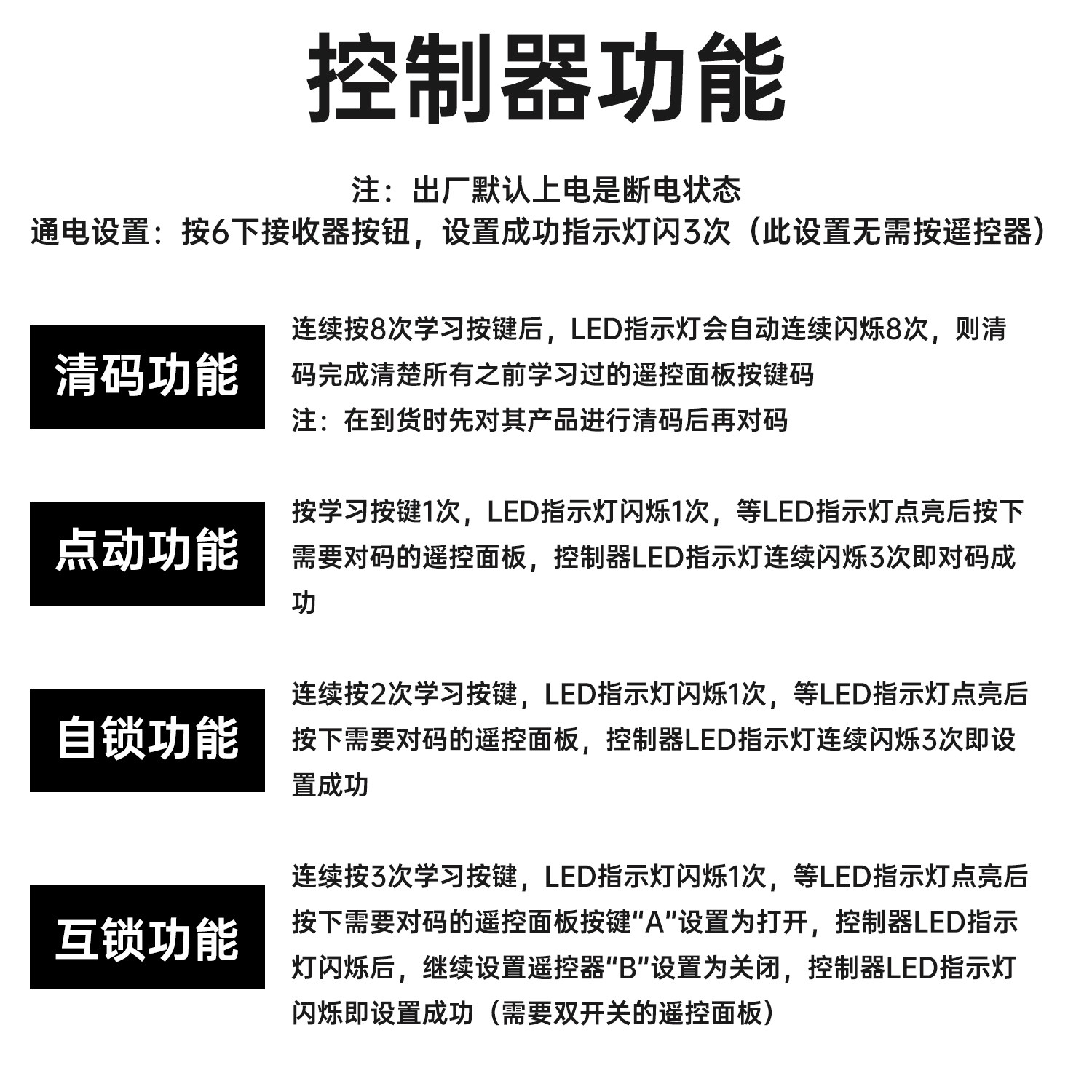 控制器功能

注：出厂默认上电是断电状态
通电设置：按6下接收器按钮，设置成功指示灯闪3次（此设置无需按遥控器）

清码功能

连续按8次学习按键后，LED指示灯会自动连续闪烁8次，则清码完成清楚所有之前学习过的遥控面板按键码
注：在到货时先对其产品进行清码后再对码

点动功能

按学习按键1次，LED指示灯闪烁1次，等LED指示灯点亮后按下需要对码的遥控面板，控制器LED指示灯连续闪烁3次即对码成功

自锁功能

连续按2次学习按键，LED指示灯闪烁1次，等LED指示灯点亮后按下需要对码的遥控面板，控制器LED指示灯连续闪烁3次即设置成功

互锁功能

连续按3次学习按键，LED指示灯闪烁1次，等LED指示灯点亮后按下需要对码的遥控面板按键“A”设置为打开，控制器LED指示灯闪烁后，继续设置遥控器“B”设置为关闭，控制器LED指示灯闪烁即设置成功（需要双开关的遥控面板）